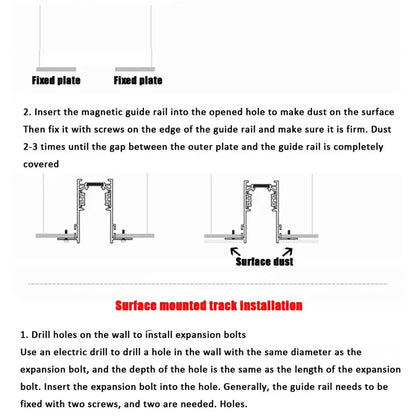 Fixed plate

Fixed plate

2. Insert the magnetic guide rail into the opened hole to make dust on the surface Then fix it with screws on the edge of the guide rail and make sure it is firm. Dust 2-3 times until the gap between the outer plate and the guide rail is completely covered

Surface dust

Surface mounted track installation

1. Drill holes on the wall to install expansion bolts
Use an electric drill to drill a hole in the wall with the same diameter as the expansion bolt, and the depth of the hole is the same as the length of the expansion bolt. Insert the expansion bolt into the hole. Generally, the guide rail needs to be fixed with two screws, and two are needed. Holes.